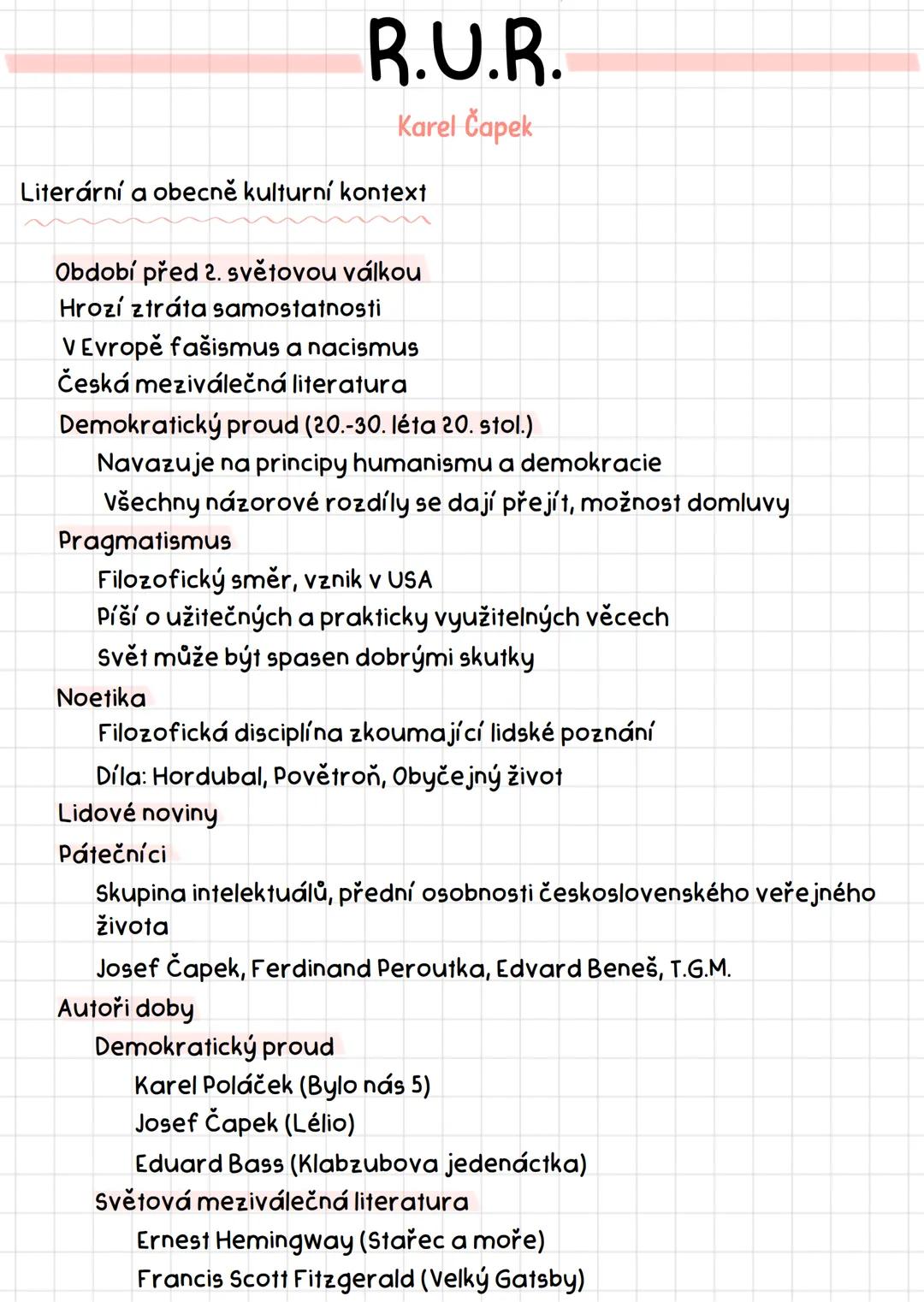 R.U.R.

Karel Čapek

Literární a obecně kulturní kontext

Období před 2. světovou válkou
Hrozí ztráta samostatnosti
V Evropě fašismus a nacismus
Česká meziválečná literatura
Demokratický proud (20.-30. léta 20. stol.)
Navazuje na principy humanismu a demokracie
Všechny názorové rozdíly se dají přejít, možnost domluvy
Pragmatismus
Filozofický směr, vznik v USA
Píší o užitečných a prakticky využitelných věcech
Svět může být spasen dobrými skutky
Noetika
Filozofická disciplína zkoumající lidské poznání
Díla: Hordubal, Povětroň, Obyčejný život
Lidové noviny
Pátečníci
Skupina intelektuálů, přední osobnosti československého veřejného života
Josef Čapek, Ferdinand Peroutka, Edvard Beneš, T.G.M.
Autoři doby
Demokratický proud
Karel Poláček (Bylo nás 5)
Josef Čapek (Lélio)
Eduard Bass (Klabzubova jedenáctka)
Světová meziválečná literatura
Ernest Hemingway (Stařec a moře)
Francis Scott Fitzgerald (Velký Gatsby)